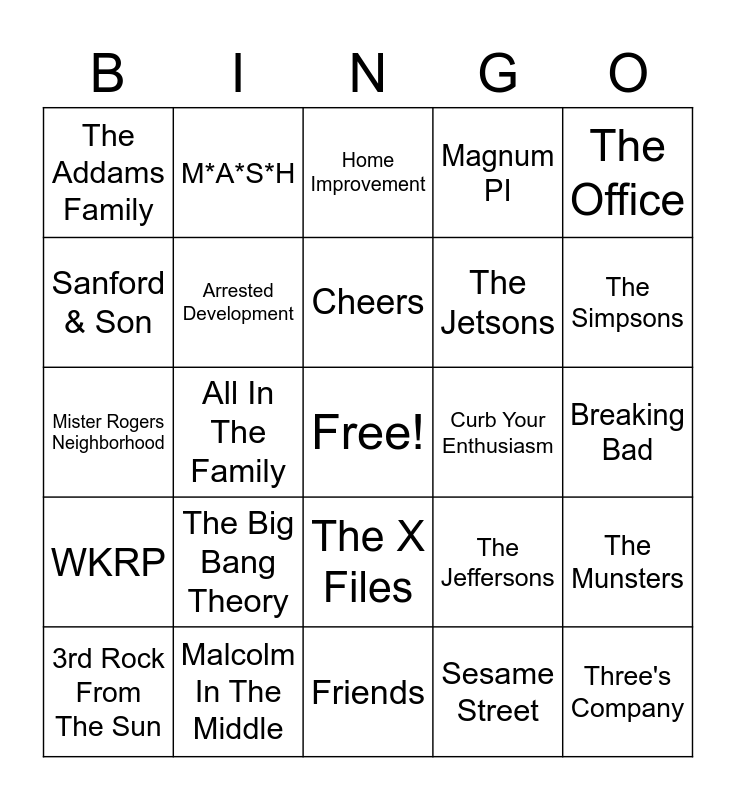 | B | I | N | G | O |
|---|---|---|---|---|
| The Addams Family | M*A*S*H | Home Improvement | Magnum PI | The Office |
| Sanford & Son | Arrested Development | Cheers | The Jetsons | The Simpsons |
| Mister Rogers Neighborhood | All In The Family | Free! | Curb Your Enthusiasm | Breaking Bad |
| WKRP | The Big Bang Theory | The X Files | The Jeffersons | The Munsters |
| 3rd Rock From The Sun | Malcolm In The Middle | Friends | Sesame Street | Three's Company |